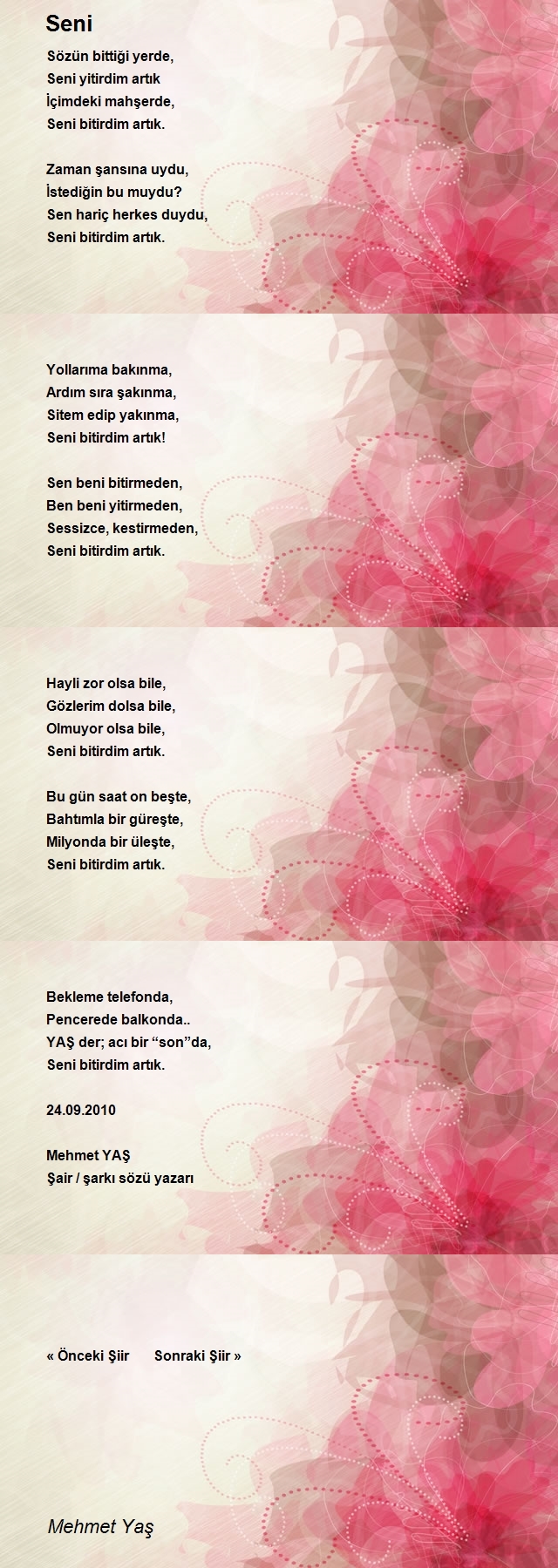 Seni

Sözün bittiği yerde,
Seni yitirdim artık
İçimdeki mahşerde,
Seni bitirdim artık.

Zaman şansına uydu,
İstediğin bu muydu?
Sen hariç herkes duydu,
Seni bitirdim artık.

Yollarıma bakınma,
Ardım sıra şakınma,
Sitem edip yakınma,
Seni bitirdim artık!

Sen beni bitirmeden,
Ben beni yitirmeden,
Sessizce, kestirmeden,
Seni bitirdim artık.

Hayli zor olsa bile,
Gözlerim dolsa bile,
Olmuyor olsa bile,
Seni bitirdim artık.

Bu gün saat on beşte,
Bahtımla bir güreşte,
Milyonda bir üleşte,
Seni bitirdim artık.

Bekleme telefonda,
Pencerede balkonda..
YAŞ der; acı bir "son"da,
Seni bitirdim artık.

24.09.2010

Mehmet YAŞ
Şair / şarkı sözü yazarı

« Önceki Şiir   Sonraki Şiir »

Mehmet Yaş